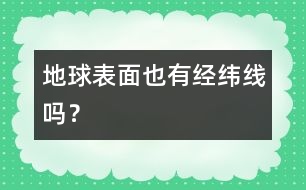 地球表面也有经纬线吗？